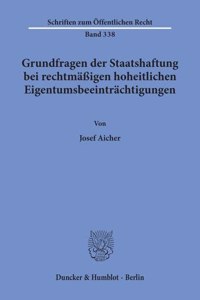 Schriften zum Öffentlichen Recht

Band 338

Grundfragen der Staatshaftung bei rechtmäßigen hoheitlichen Eigentumsbeeinträchtigungen

Von

Josef Aicher

Duncker & Humblot · Berlin